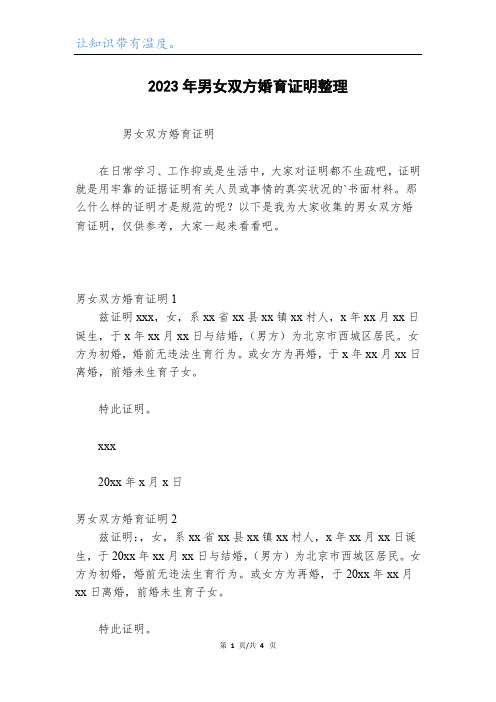 让知识带有温度。

2023年男女双方婚育证明整理

男女双方婚育证明

在日常学习、工作抑或是生活中，大家对证明都不生疏吧，证明就是用牢靠的证据证明有关人员或事情的真实状况的`书面材料。那么什么样的证明才是规范的呢？以下是我为大家收集的男女双方婚育证明，仅供参考，大家一起来看看吧。

男女双方婚育证明1

兹证明xxx，女，系xx省xx县xx镇xx村人，x年xx月xx日诞生，于x年xx月xx日与结婚，(男方)为北京市西城区居民。女方为初婚，婚前无违法生育行为。或女方为再婚，于x年xx月xx日离婚，前婚未生育子女。

特此证明。

xxx

20xx年x月x日

男女双方婚育证明2

兹证明:，女，系xx省xx县xx镇xx村人，x年xx月xx日诞生，于20xx年xx月xx日与结婚，(男方)为北京市西城区居民。女方为初婚，婚前无违法生育行为。或女方为再婚，于20xx年xx月xx日离婚，前婚未生育子女。

特此证明。

第 1 页/共 4 页